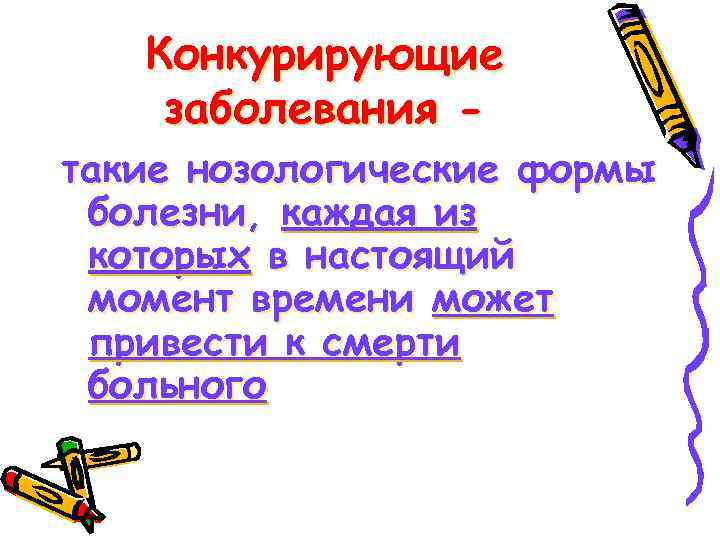 Конкурирующие заболевания -

такие нозологические формы болезни, каждая из которых в настоящий момент времени может привести к смерти больного